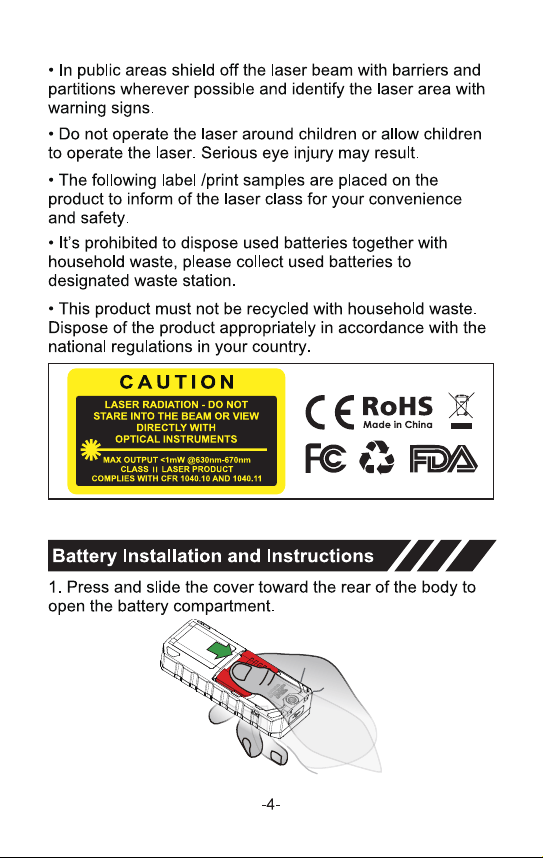 • In public areas shield off the laser beam with barriers and partitions wherever possible and identify the laser area with warning signs.

• Do not operate the laser around children or allow children to operate the laser. Serious eye injury may result.

• The following label /print samples are placed on the product to inform of the laser class for your convenience and safety.

• It's prohibited to dispose used batteries together with household waste, please collect used batteries to designated waste station.

• This product must not be recycled with household waste. Dispose of the product appropriately in accordance with the national regulations in your country.

CAUTION

LASER RADIATION - DO NOT STARE INTO THE BEAM OR VIEW DIRECTLY WITH OPTICAL INSTRUMENTS

MAX OUTPUT <1mW @630nm-670nm
CLASS II LASER PRODUCT
COMPLIES WITH CFR 1040.10 AND 1040.11

CE RoHS
Made in China

FC FDA

Battery Installation and Instructions

1. Press and slide the cover toward the rear of the body to open the battery compartment.

-4-